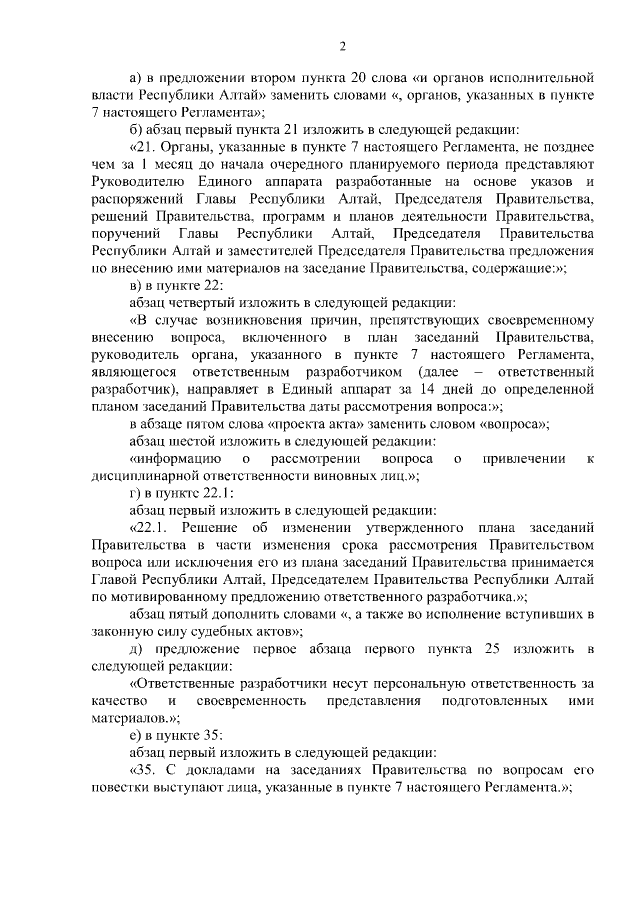 2

а) в предложении втором пункта 20 слова «и органов исполнительной власти Республики Алтай» заменить словами «, органов, указанных в пункте 7 настоящего Регламента»;

б) абзац первый пункта 21 изложить в следующей редакции:

«21. Органы, указанные в пункте 7 настоящего Регламента, не позднее чем за 1 месяц до начала очередного планируемого периода представляют Руководителю Единого аппарата разработанные на основе указов и распоряжений Главы Республики Алтай, Председателя Правительства, решений Правительства, программ и планов деятельности Правительства, поручений Главы Республики Алтай, Председателя Правительства Республики Алтай и заместителей Председателя Правительства предложения по внесению ими материалов на заседание Правительства, содержащие:»;

в) в пункте 22:

абзац четвертый изложить в следующей редакции:

«В случае возникновения причин, препятствующих своевременному внесению вопроса, включенного в план заседаний Правительства, руководитель органа, указанного в пункте 7 настоящего Регламента, являющегося ответственным разработчиком (далее – ответственный разработчик), направляет в Единый аппарат за 14 дней до определенной планом заседаний Правительства даты рассмотрения вопроса:»;

в абзаце пятом слова «проекта акта» заменить словом «вопроса»;

абзац шестой изложить в следующей редакции:

«информацию о рассмотрении вопроса о привлечении к дисциплинарной ответственности виновных лиц.»;

г) в пункте 22.1:

абзац первый изложить в следующей редакции:

«22.1. Решение об изменении утвержденного плана заседаний Правительства в части изменения срока рассмотрения Правительством вопроса или исключения его из плана заседаний Правительства принимается Главой Республики Алтай, Председателем Правительства Республики Алтай по мотивированному предложению ответственного разработчика.»;

абзац пятый дополнить словами «, а также во исполнение вступивших в законную силу судебных актов»;

д) предложение первое абзаца первого пункта 25 изложить в следующей редакции:

«Ответственные разработчики несут персональную ответственность за качество и своевременность представления подготовленных ими материалов.»;

е) в пункте 35:

абзац первый изложить в следующей редакции:

«35. С докладами на заседаниях Правительства по вопросам его повестки выступают лица, указанные в пункте 7 настоящего Регламента.»;